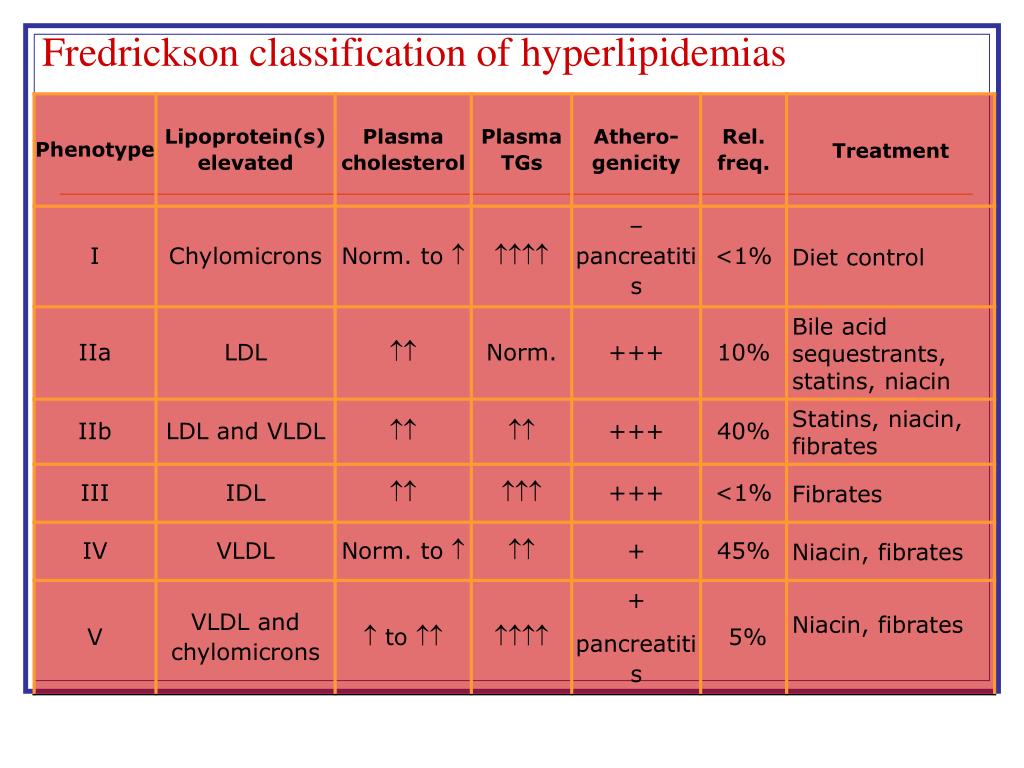 Fredrickson classification of hyperlipidemias

| Phenotype | Lipoprotein(s) elevated | Plasma cholesterol | Plasma TGs | Athero-genicity | Rel. freq. | Treatment |
|---|---|---|---|---|---|---|
| I | Chylomicrons | Norm. to ↑ | ↑↑↑↑ | – pancreatitis | <1% | Diet control |
| IIa | LDL | ↑↑ | Norm. | +++ | 10% | Bile acid sequestrants, statins, niacin |
| IIb | LDL and VLDL | ↑↑ | ↑↑ | +++ | 40% | Statins, niacin, fibrates |
| III | IDL | ↑↑ | ↑↑↑ | +++ | <1% | Fibrates |
| IV | VLDL | Norm. to ↑ | ↑↑ | + | 45% | Niacin, fibrates |
| V | VLDL and chylomicrons | ↑ to ↑↑ | ↑↑↑↑ | + pancreatitis | 5% | Niacin, fibrates |